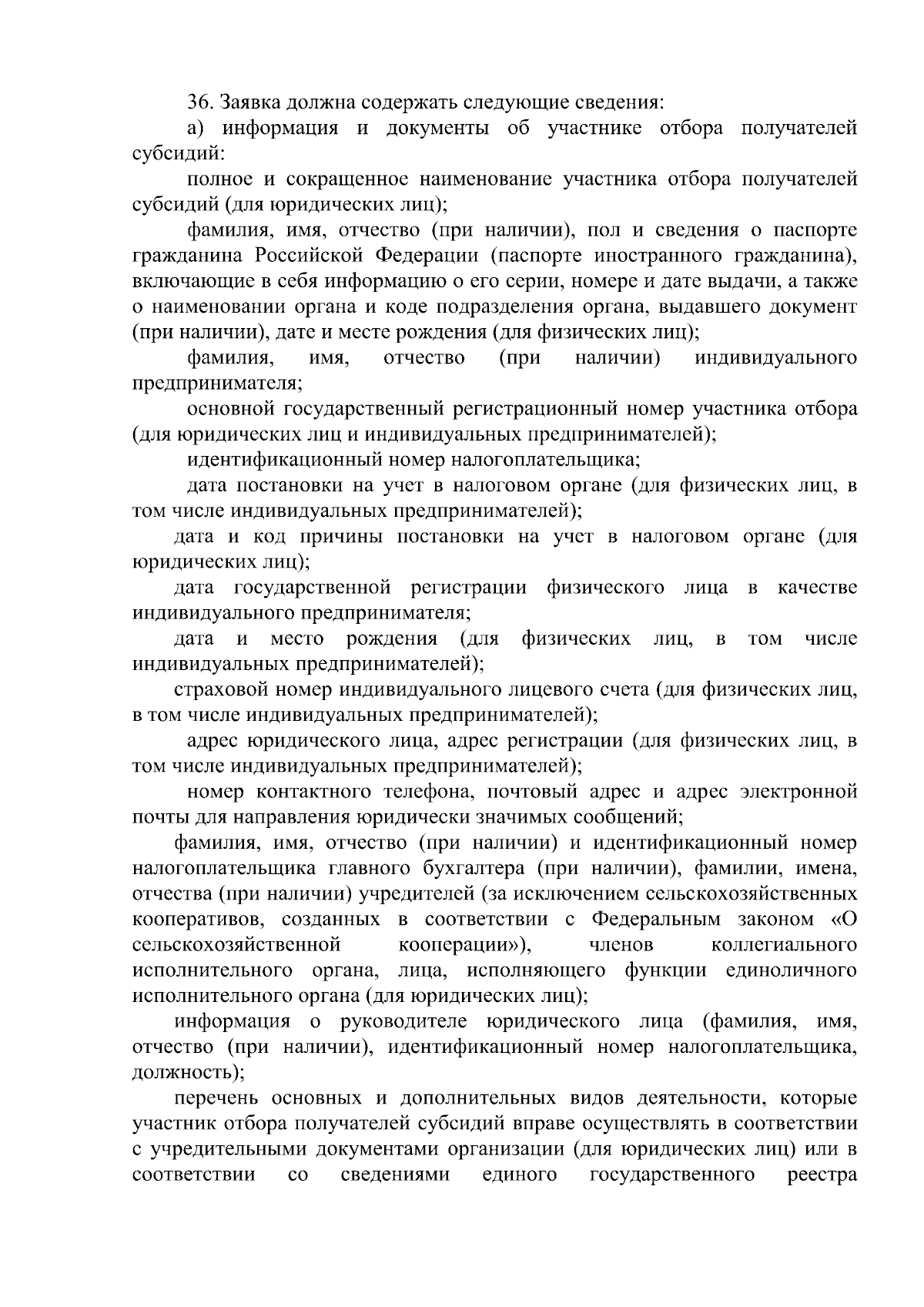 36. Заявка должна содержать следующие сведения:

а) информация и документы об участнике отбора получателей субсидий:

полное и сокращенное наименование участника отбора получателей субсидий (для юридических лиц);

фамилия, имя, отчество (при наличии), пол и сведения о паспорте гражданина Российской Федерации (паспорте иностранного гражданина), включающие в себя информацию о его серии, номере и дате выдачи, а также о наименовании органа и коде подразделения органа, выдавшего документ (при наличии), дате и месте рождения (для физических лиц);

фамилия, имя, отчество (при наличии) индивидуального предпринимателя;

основной государственный регистрационный номер участника отбора (для юридических лиц и индивидуальных предпринимателей);

идентификационный номер налогоплательщика;

дата постановки на учет в налоговом органе (для физических лиц, в том числе индивидуальных предпринимателей);

дата и код причины постановки на учет в налоговом органе (для юридических лиц);

дата государственной регистрации физического лица в качестве индивидуального предпринимателя;

дата и место рождения (для физических лиц, в том числе индивидуальных предпринимателей);

страховой номер индивидуального лицевого счета (для физических лиц, в том числе индивидуальных предпринимателей);

адрес юридического лица, адрес регистрации (для физических лиц, в том числе индивидуальных предпринимателей);

номер контактного телефона, почтовый адрес и адрес электронной почты для направления юридически значимых сообщений;

фамилия, имя, отчество (при наличии) и идентификационный номер налогоплательщика главного бухгалтера (при наличии), фамилии, имена, отчества (при наличии) учредителей (за исключением сельскохозяйственных кооперативов, созданных в соответствии с Федеральным законом «О сельскохозяйственной кооперации»), членов коллегиального исполнительного органа, лица, исполняющего функции единоличного исполнительного органа (для юридических лиц);

информация о руководителе юридического лица (фамилия, имя, отчество (при наличии), идентификационный номер налогоплательщика, должность);

перечень основных и дополнительных видов деятельности, которые участник отбора получателей субсидий вправе осуществлять в соответствии с учредительными документами организации (для юридических лиц) или в соответствии со сведениями единого государственного реестра